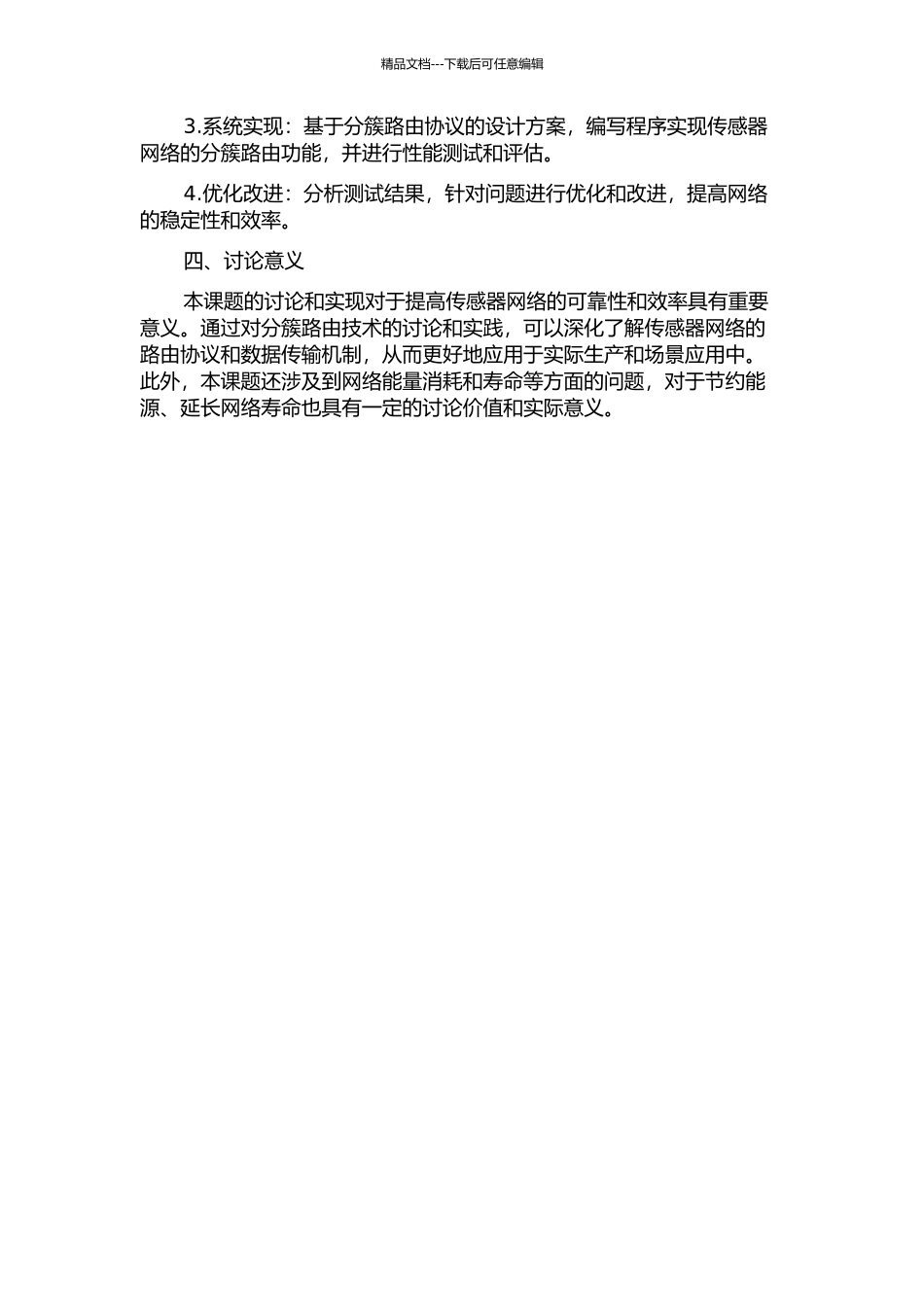 精品文档---下载后可任意编辑

3.系统实现：基于分簇路由协议的设计方案，编写程序实现传感器网络的分簇路由功能，并进行性能测试和评估。

4.优化改进：分析测试结果，针对问题进行优化和改进，提高网络的稳定性和效率。

四、讨论意义

本课题的讨论和实现对于提高传感器网络的可靠性和效率具有重要意义。通过对分簇路由技术的讨论和实践，可以深化了解传感器网络的路由协议和数据传输机制，从而更好地应用于实际生产和场景应用中。此外，本课题还涉及到网络能量消耗和寿命等方面的问题，对于节约能源、延长网络寿命也具有一定的讨论价值和实际意义。